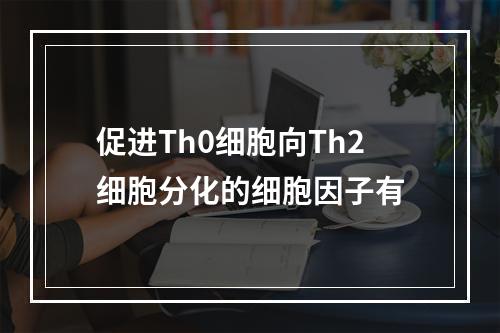 促进Th0细胞向Th2细胞分化的细胞因子有